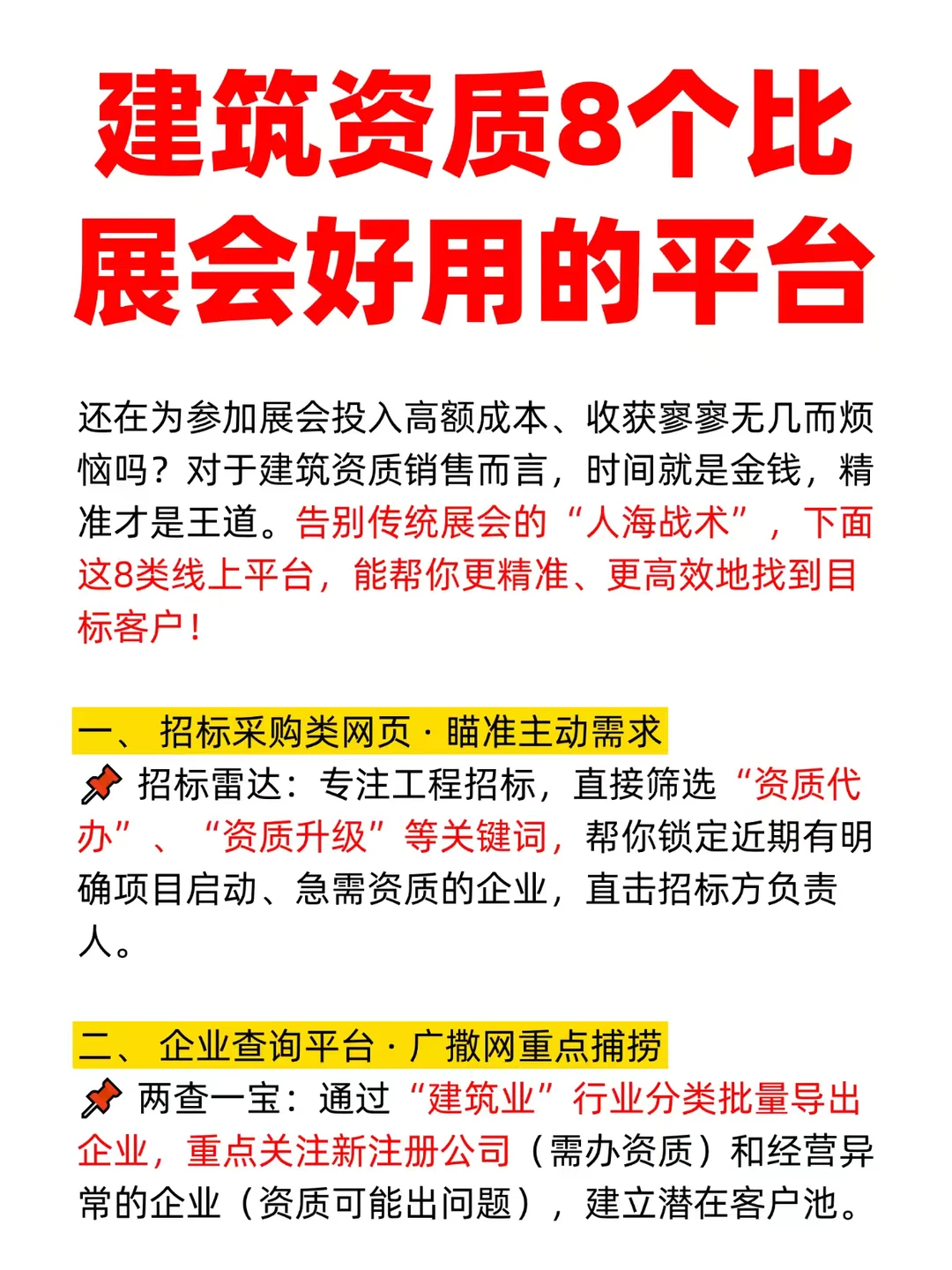 建筑资质8个比展会好用的平台

还在为参加展会投入高额成本、收获寥寥无几而烦恼吗？对于建筑资质销售而言，时间就是金钱，精准才是王道。告别传统展会的“人海战术”，下面这8类线上平台，能帮你更精准、更高效地找到目标客户！

一、 招标采购类网页 · 瞄准主动需求
📌 招标雷达：专注工程招标，直接筛选“资质代办”、“资质升级”等关键词，帮你锁定近期有明确项目启动、急需资质的企业，直击招标方负责人。

二、 企业查询平台 · 广撒网重点捕捞
📌 两查一宝：通过“建筑业”行业分类批量导出企业，重点关注新注册公司（需办资质）和经营异常的企业（资质可能出问题），建立潜在客户池。